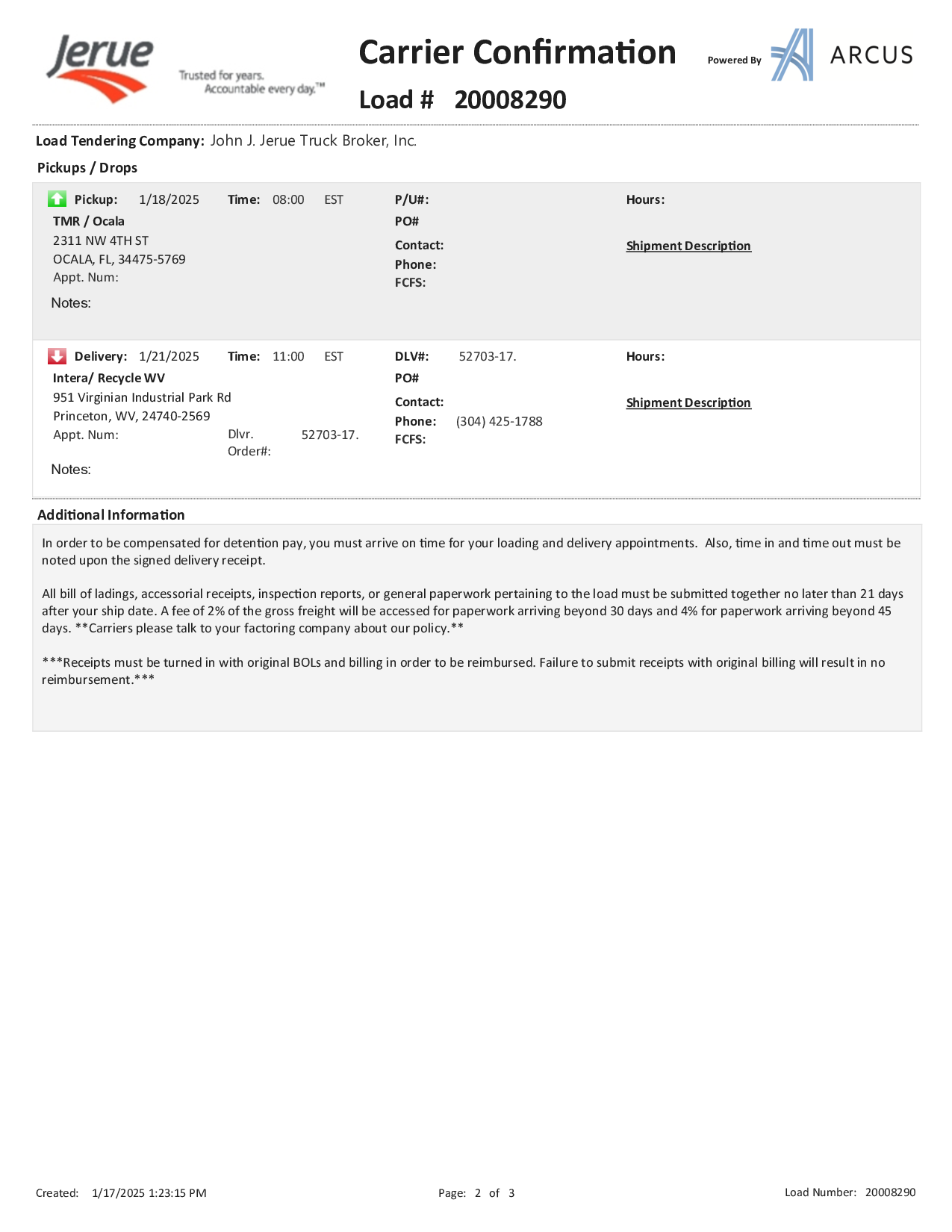 Jerue
Trusted for years. Accountable every day.™

Carrier Confirmation
Load # 20008290

Powered By ARCUS

Load Tendering Company: John J. Jerue Truck Broker, Inc.

Pickups / Drops

Pickup: 1/18/2025 Time: 08:00 EST
TMR / Ocala
2311 NW 4TH ST
OCALA, FL, 34475-5769
Appt. Num:
Notes:

P/U#:
PO#
Contact:
Phone:
FCFS:

Hours:
Shipment Description

Delivery: 1/21/2025 Time: 11:00 EST
Intera/ Recycle WV
951 Virginian Industrial Park Rd
Princeton, WV, 24740-2569
Appt. Num: Dlvr. Order#: 52703-17.
Notes:

DLV#: 52703-17.
PO#
Contact:
Phone: (304) 425-1788
FCFS:

Hours:
Shipment Description

Additional Information

In order to be compensated for detention pay, you must arrive on time for your loading and delivery appointments. Also, time in and time out must be noted upon the signed delivery receipt.

All bill of ladings, accessorial receipts, inspection reports, or general paperwork pertaining to the load must be submitted together no later than 21 days after your ship date. A fee of 2% of the gross freight will be accessed for paperwork arriving beyond 30 days and 4% for paperwork arriving beyond 45 days. **Carriers please talk to your factoring company about our policy.**

***Receipts must be turned in with original BOLs and billing in order to be reimbursed. Failure to submit receipts with original billing will result in no reimbursement.***

Created: 1/17/2025 1:23:15 PM
Page: 2 of 3
Load Number: 20008290